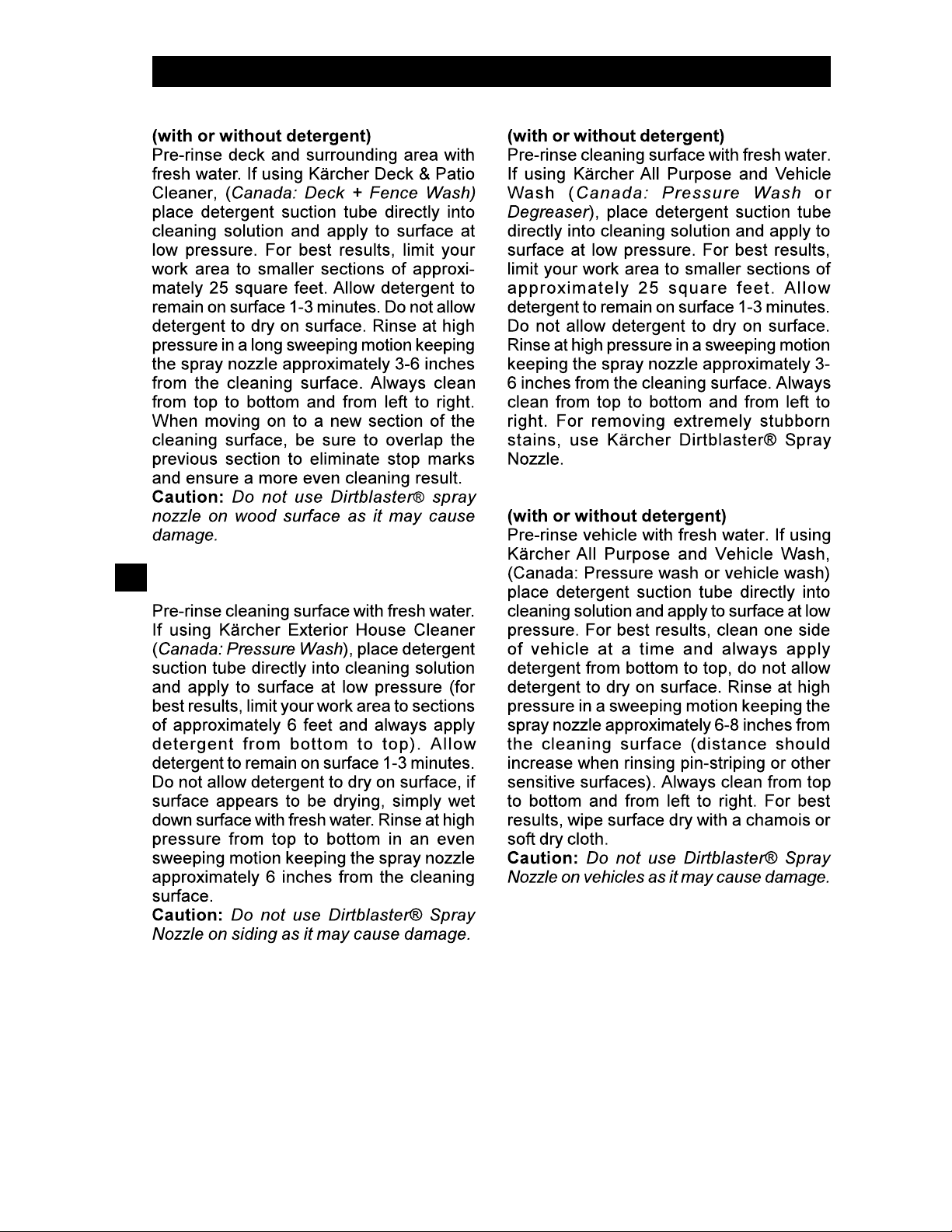 (with or without detergent)
Pre-rinse deck and surrounding area with fresh water. If using Kärcher Deck & Patio Cleaner, (Canada: Deck + Fence Wash) place detergent suction tube directly into cleaning solution and apply to surface at low pressure. For best results, limit your work area to smaller sections of approximately 25 square feet. Allow detergent to remain on surface 1-3 minutes. Do not allow detergent to dry on surface. Rinse at high pressure in a long sweeping motion keeping the spray nozzle approximately 3-6 inches from the cleaning surface. Always clean from top to bottom and from left to right. When moving on to a new section of the cleaning surface, be sure to overlap the previous section to eliminate stop marks and ensure a more even cleaning result.
Caution: Do not use Dirtblaster® spray nozzle on wood surface as it may cause damage.

Pre-rinse cleaning surface with fresh water. If using Kärcher Exterior House Cleaner (Canada: Pressure Wash), place detergent suction tube directly into cleaning solution and apply to surface at low pressure (for best results, limit your work area to sections of approximately 6 feet and always apply detergent from bottom to top). Allow detergent to remain on surface 1-3 minutes. Do not allow detergent to dry on surface, if surface appears to be drying, simply wet down surface with fresh water. Rinse at high pressure from top to bottom in an even sweeping motion keeping the spray nozzle approximately 6 inches from the cleaning surface.
Caution: Do not use Dirtblaster® Spray Nozzle on siding as it may cause damage.

(with or without detergent)
Pre-rinse cleaning surface with fresh water. If using Kärcher All Purpose and Vehicle Wash (Canada: Pressure Wash or Degreaser), place detergent suction tube directly into cleaning solution and apply to surface at low pressure. For best results, limit your work area to smaller sections of approximately 25 square feet. Allow detergent to remain on surface 1-3 minutes. Do not allow detergent to dry on surface. Rinse at high pressure in a sweeping motion keeping the spray nozzle approximately 3-6 inches from the cleaning surface. Always clean from top to bottom and from left to right. For removing extremely stubborn stains, use Kärcher Dirtblaster® Spray Nozzle.

(with or without detergent)
Pre-rinse vehicle with fresh water. If using Kärcher All Purpose and Vehicle Wash, (Canada: Pressure wash or vehicle wash) place detergent suction tube directly into cleaning solution and apply to surface at low pressure. For best results, clean one side of vehicle at a time and always apply detergent from bottom to top, do not allow detergent to dry on surface. Rinse at high pressure in a sweeping motion keeping the spray nozzle approximately 6-8 inches from the cleaning surface (distance should increase when rinsing pin-striping or other sensitive surfaces). Always clean from top to bottom and from left to right. For best results, wipe surface dry with a chamois or soft dry cloth.
Caution: Do not use Dirtblaster® Spray Nozzle on vehicles as it may cause damage.